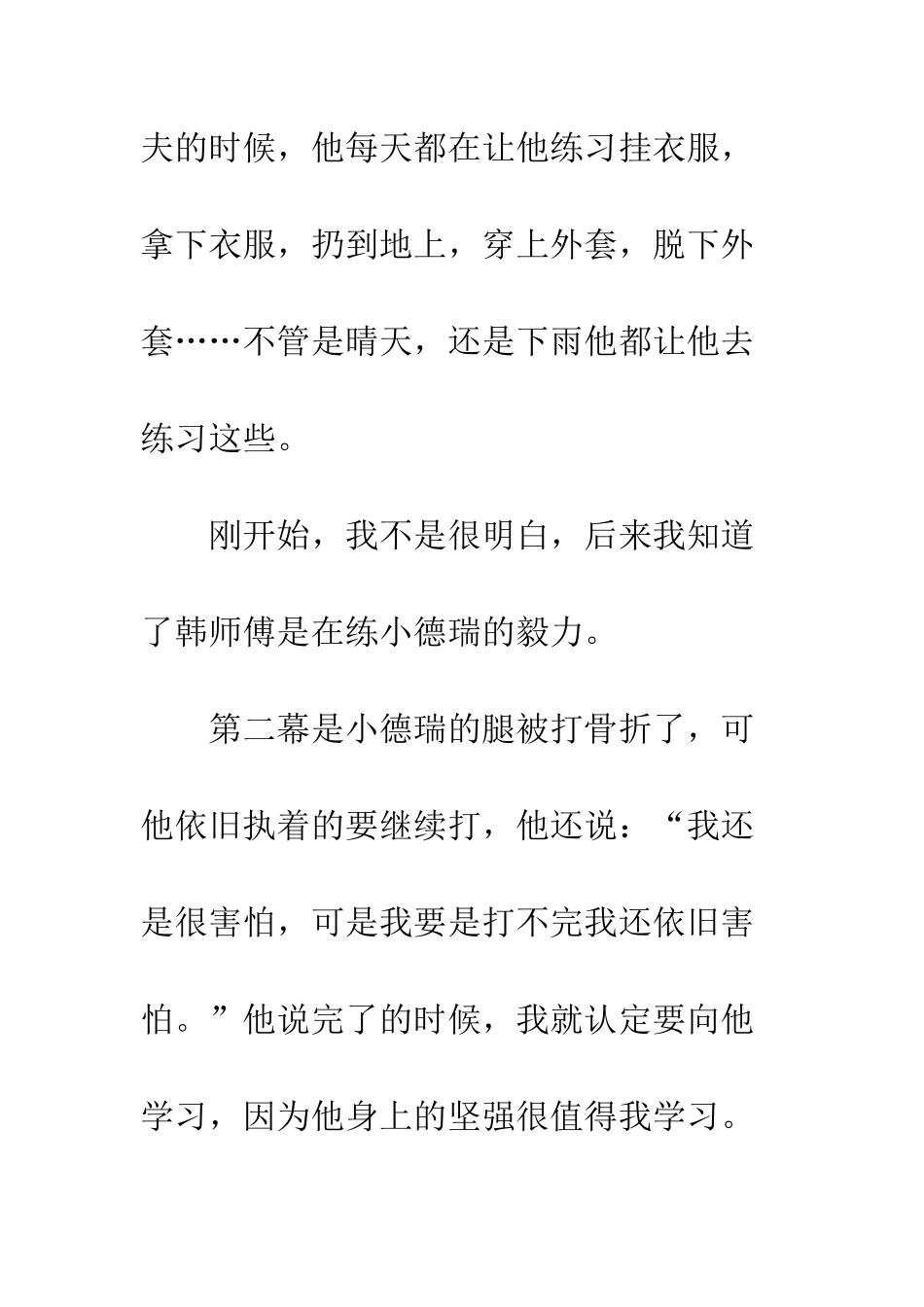 夫的时候，他每天都在让他练习挂衣服，拿下衣服，扔到地上，穿上外套，脱下外套……不管是晴天，还是下雨他都让他去练习这些。

刚开始，我不是很明白，后来我知道了韩师傅是在练小德瑞的毅力。

第二幕是小德瑞的腿被打骨折了，可他依旧执着的要继续打，他还说：“我还是很害怕，可是我要是打不完我还依旧害怕。”他说完了的时候，我就认定要向他学习，因为他身上的坚强很值得我学习。